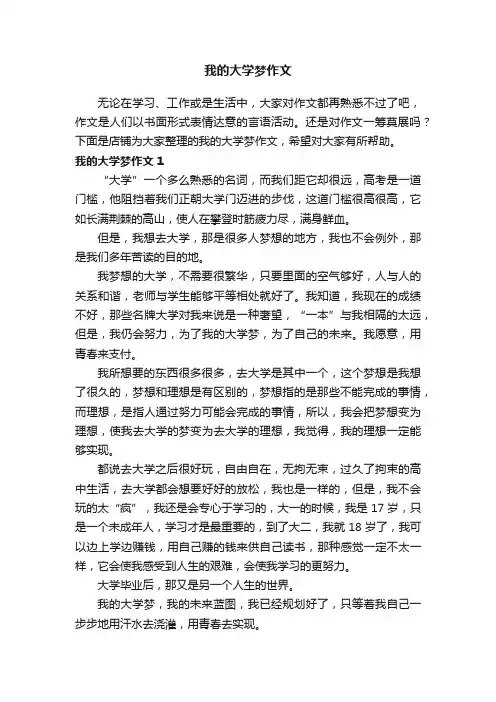 我的大学梦作文

无论在学习、工作或是生活中，大家对作文都再熟悉不过了吧，作文是人们以书面形式表情达意的言语活动。还是对作文一筹莫展吗？下面是店铺为大家整理的我的大学梦作文，希望对大家有所帮助。

我的大学梦作文 1

“大学”一个多么熟悉的名词，而我们距它却很远，高考是一道门槛，他阻挡着我们正朝大学门迈进的步伐，这道门槛很高很高，它如长满荆棘的高山，使人在攀登时筋疲力尽，满身鲜血。

但是，我想去大学，那是很多人梦想的地方，我也不会例外，那是我们多年苦读的目的地。

我梦想的大学，不需要很繁华，只要里面的空气够好，人与人的关系和谐，老师与学生能够平等相处就好了。我知道，我现在的成绩不好，那些名牌大学对我来说是一种奢望，“一本”与我相隔的太远，但是，我仍会努力，为了我的大学梦，为了自己的未来。我愿意，用青春来支付。

我所想要的东西很多很多，去大学是其中一个，这个梦想是我想了很久的，梦想和理想是有区别的，梦想指的是那些不能完成的事情，而理想，是指人通过努力可能会完成的事情，所以，我会把梦想变为理想，使我去大学的梦变为去大学的理想，我觉得，我的理想一定能够实现。

都说去大学之后很好玩，自由自在，无拘无束，过久了拘束的高中生活，去大学都会想要好好的放松，我也是一样的，但是，我不会玩的太“疯”，我还是会专心于学习的，大一的时候，我是 17 岁，只是一个未成年人，学习才是最重要的，到了大二，我就 18 岁了，我可以边上学边赚钱，用自己赚的钱来供自己读书，那种感觉一定不太一样，它会使我感受到人生的艰难，会使我学习的更努力。

大学毕业后，那又是另一个人生的世界。

我的大学梦，我的未来蓝图，我已经规划好了，只等着我自己一步步地用汗水去浇灌，用青春去实现。